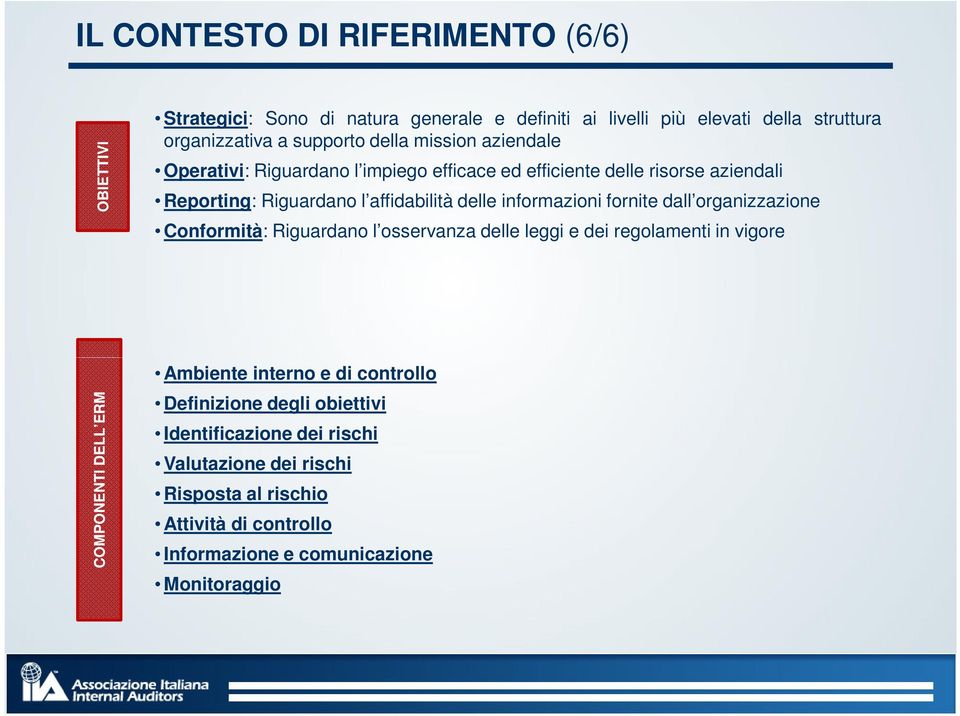 IL CONTESTO DI RIFERIMENTO (6/6)

OBIETTIVI

• Strategici: Sono di natura generale e definiti ai livelli più elevati della struttura organizzativa a supporto della mission aziendale
• Operativi: Riguardano l'impiego efficace ed efficiente delle risorse aziendali
• Reporting: Riguardano l'affidabilità delle informazioni fornite dall'organizzazione
• Conformità: Riguardano l'osservanza delle leggi e dei regolamenti in vigore

COMPONENTI DELL'ERM

• Ambiente interno e di controllo
• Definizione degli obiettivi
• Identificazione dei rischi
• Valutazione dei rischi
• Risposta al rischio
• Attività di controllo
• Informazione e comunicazione
• Monitoraggio

IIA Associazione Italiana Internal Auditors